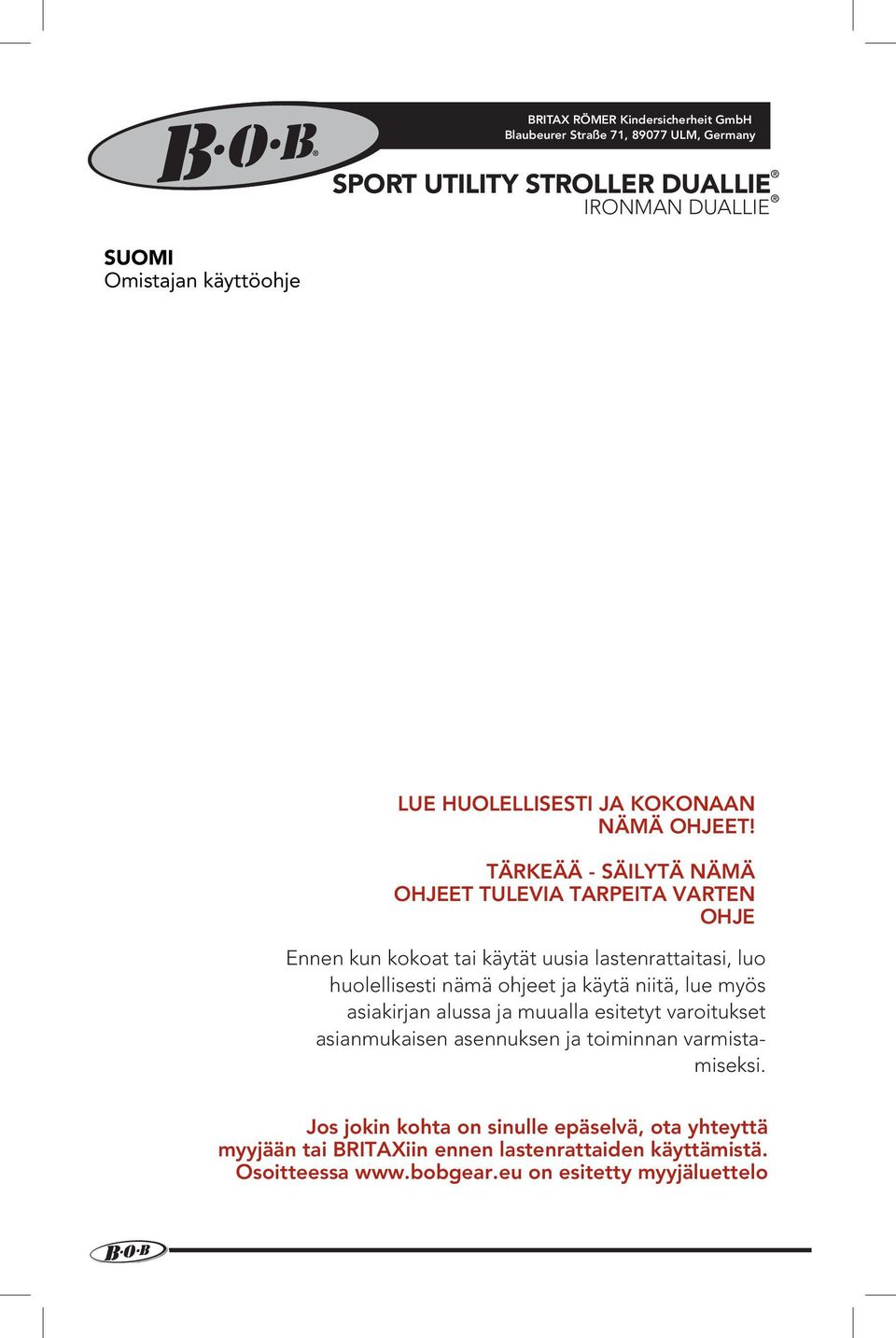 B·O·B®

BRITAX RÖMER Kindersicherheit GmbH
Blaubeurer Straße 71, 89077 ULM, Germany

SPORT UTILITY STROLLER DUALLIE®
IRONMAN DUALLIE®

SUOMI
Omistajan käyttöohje

LUE HUOLELLISESTI JA KOKONAAN NÄMÄ OHJEET!

TÄRKEÄÄ - SÄILYTÄ NÄMÄ OHJEET TULEVIA TARPEITA VARTEN OHJE

Ennen kun kokoat tai käytät uusia lastenrattaitasi, luo huolellisesti nämä ohjeet ja käytä niitä, lue myös asiakirjan alussa ja muualla esitetyt varoitukset asianmukaisen asennuksen ja toiminnan varmistamiseksi.

Jos jokin kohta on sinulle epäselvä, ota yhteyttä myyjään tai BRITAXiin ennen lastenrattaiden käyttämistä. Osoitteessa www.bobgear.eu on esitetty myyjäluettelo

B·O·B